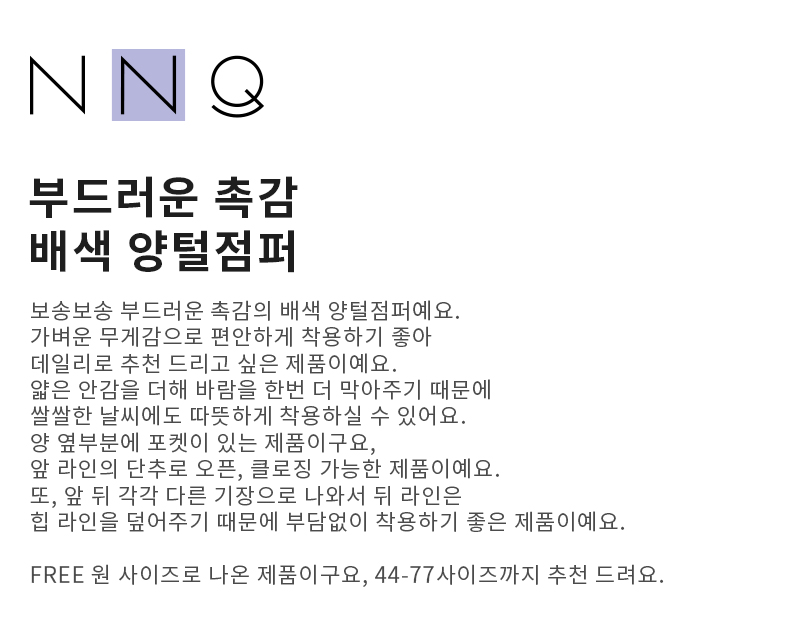 NNQ

부드러운 촉감
배색 양털점퍼

보송보송 부드러운 촉감의 배색 양털점퍼예요.
가벼운 무게감으로 편안하게 착용하기 좋아
데일리로 추천 드리고 싶은 제품이예요.
얇은 안감을 더해 바람을 한번 더 막아주기 때문에
쌀쌀한 날씨에도 따뜻하게 착용하실 수 있어요.
양 옆부분에 포켓이 있는 제품이구요,
앞 라인의 단추로 오픈, 클로징 가능한 제품이예요.
또, 앞 뒤 각각 다른 기장으로 나와서 뒤 라인은
힙 라인을 덮어주기 때문에 부담없이 착용하기 좋은 제품이예요.

FREE 원 사이즈로 나온 제품이구요, 44-77사이즈까지 추천 드려요.